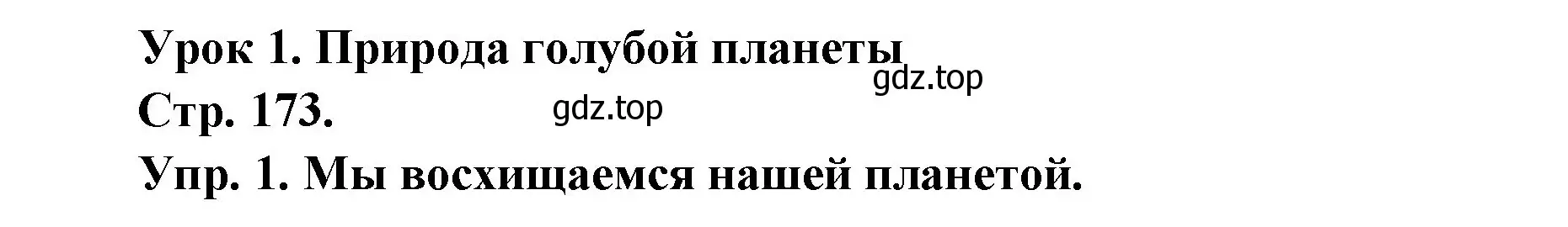 Урок 1. Природа голубой планеты
gdz.top
Стр. 173.
gdz.top
Упр. 1. Мы восхищаемся нашей планетой.